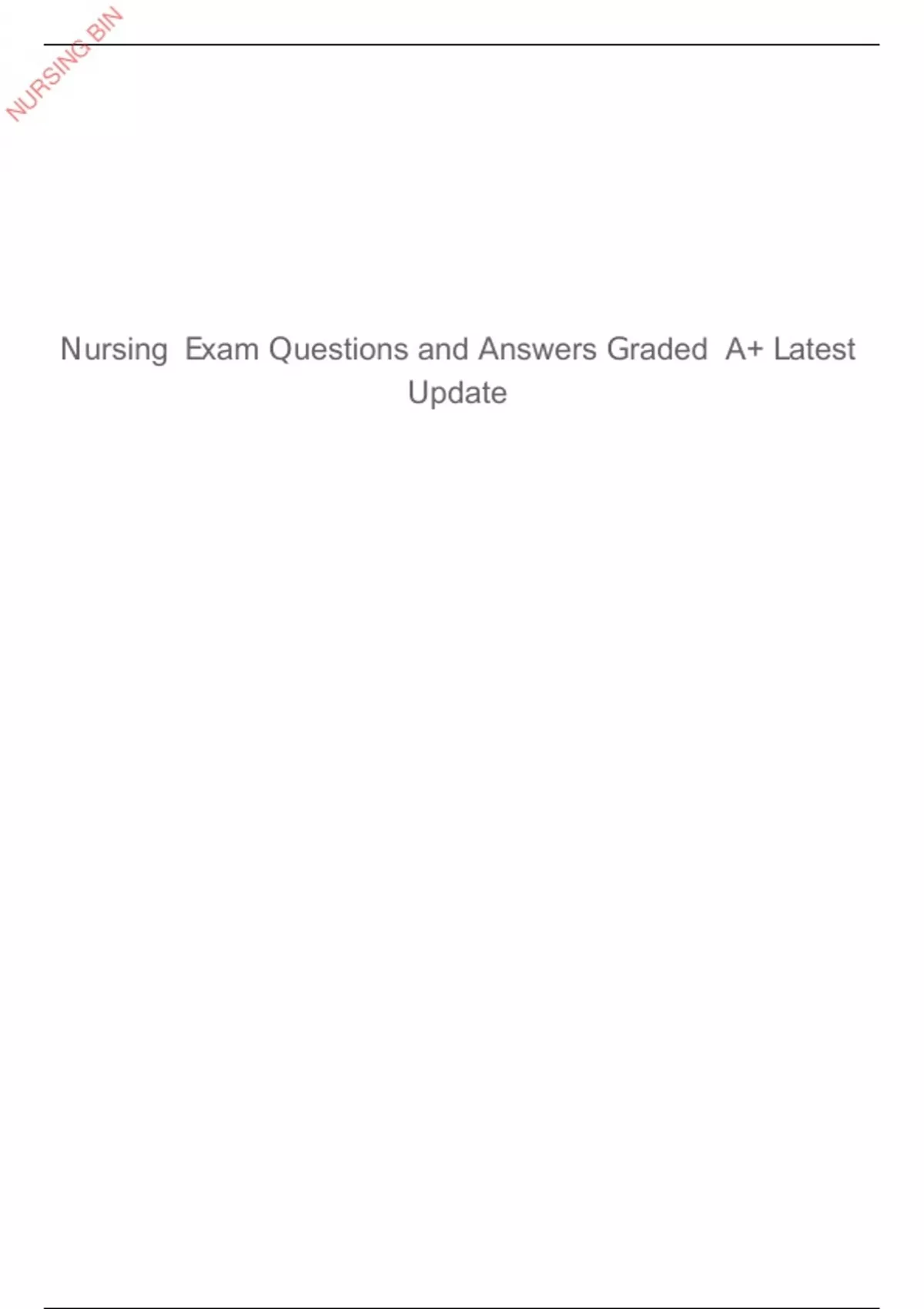 Nursing Exam Questions and Answers Graded A+ Latest Update

NURSING BIN